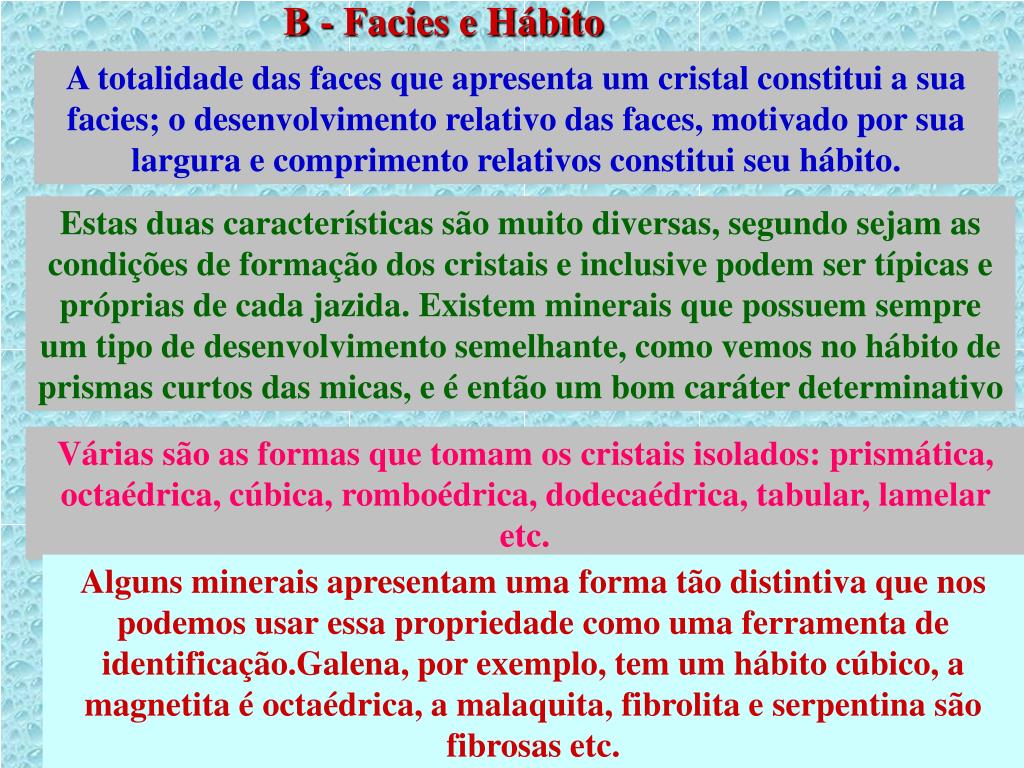 B - Facies e Hábito

A totalidade das faces que apresenta um cristal constitui a sua facies; o desenvolvimento relativo das faces, motivado por sua largura e comprimento relativos constitui seu hábito.

Estas duas características são muito diversas, segundo sejam as condições de formação dos cristais e inclusive podem ser típicas e próprias de cada jazida. Existem minerais que possuem sempre um tipo de desenvolvimento semelhante, como vemos no hábito de prismas curtos das micas, e é então um bom caráter determinativo

Várias são as formas que tomam os cristais isolados: prismática, octaédrica, cúbica, romboédrica, dodecaédrica, tabular, lamelar etc.

Alguns minerais apresentam uma forma tão distintiva que nos podemos usar essa propriedade como uma ferramenta de identificação.Galena, por exemplo, tem um hábito cúbico, a magnetita é octaédrica, a malaquita, fibrolita e serpentina são fibrosas etc.